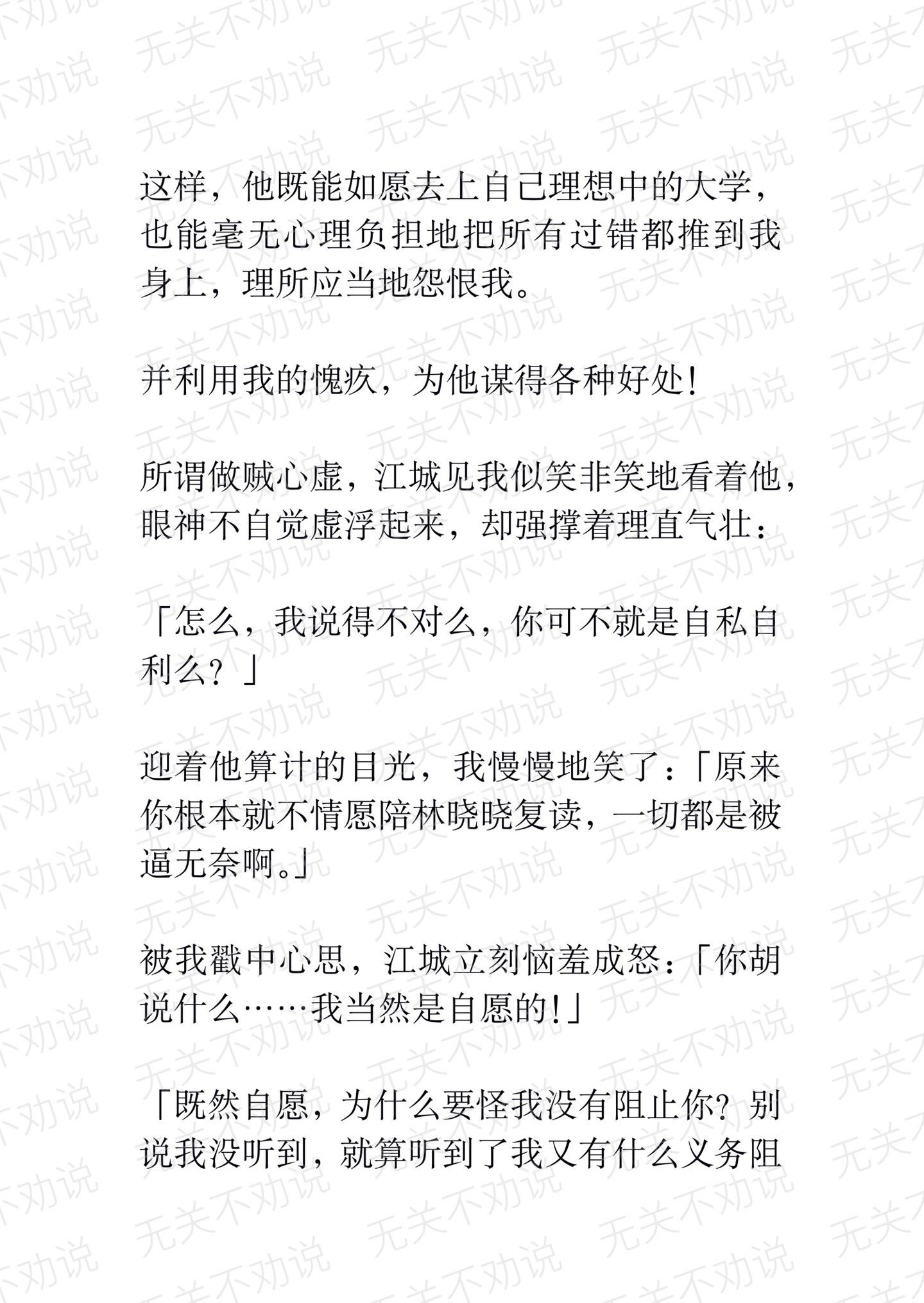 这样，他既能如愿去上自己理想中的大学，也能毫无心理负担地把所有过错都推到我身上，理所应当地怨恨我。

并利用我的愧疚，为他谋得各种好处！

所谓做贼心虚，江城见我似笑非笑地看着他，眼神不自觉虚浮起来，却强撑着理直气壮：

「怎么，我说得不对么，你可不就是自私自利么？」

迎着他算计的目光，我慢慢地笑了：「原来你根本就不情愿陪林晓晓复读，一切都是被逼无奈啊。」

被我戳中心思，江城立刻恼羞成怒：「你胡说什么……我当然是自愿的！」

「既然自愿，为什么要怪我没有阻止你？别说我没听到，就算听到了我又有什么义务阻

无关不劝说